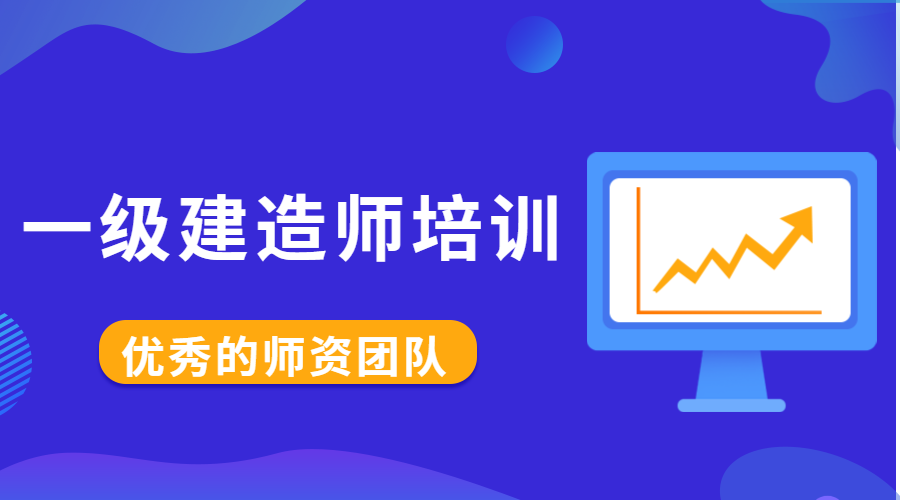 一级建造师培训

优秀的师资团队